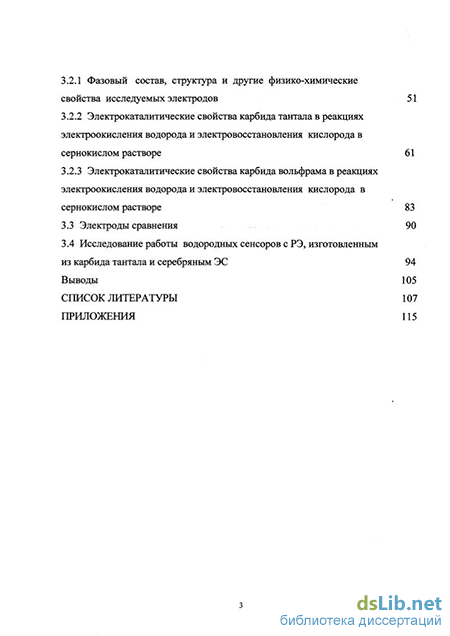 3.2.1 Фазовый состав, структура и другие физико-химические свойства исследуемых электродов 51

3.2.2 Электрокаталитические свойства карбида тантала в реакциях электроокисления водорода и электровосстановления кислорода в сернокислом растворе 61

3.2.3 Электрокаталитические свойства карбида вольфрама в реакциях электроокисления водорода и электровосстановления кислорода в сернокислом растворе 83

3.3 Электроды сравнения 90

3.4 Исследование работы водородных сенсоров с РЭ, изготовленным из карбида тантала и серебряным ЭС 94

Выводы 105

СПИСОК ЛИТЕРАТУРЫ 107

ПРИЛОЖЕНИЯ 115

3

dsLib.net
библиотека диссертаций